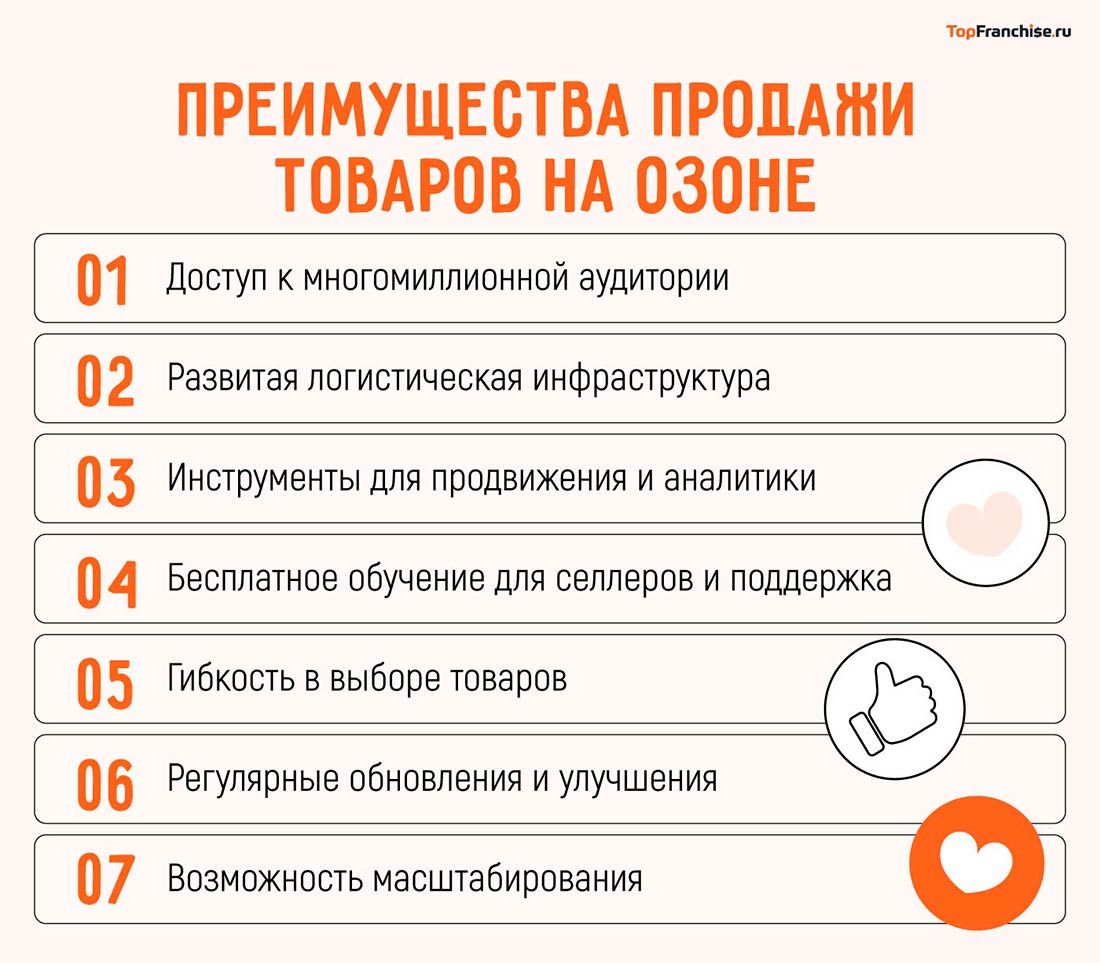 TopFranchise.ru

ПРЕИМУЩЕСТВА ПРОДАЖИ ТОВАРОВ НА ОЗОНЕ

01 Доступ к многомиллионной аудитории

02 Развитая логистическая инфраструктура

03 Инструменты для продвижения и аналитики

04 Бесплатное обучение для селлеров и поддержка

05 Гибкость в выборе товаров

06 Регулярные обновления и улучшения

07 Возможность масштабирования